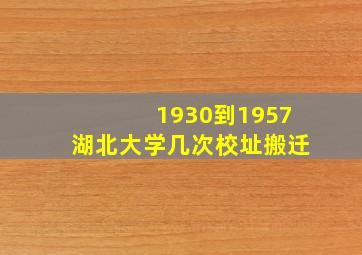 1930到1957
湖北大学几次校址搬迁